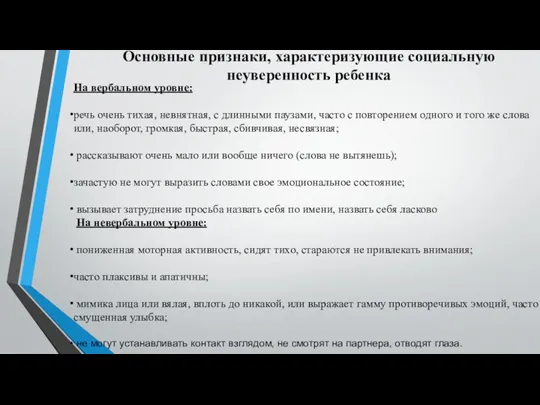 Основные признаки, характеризующие социальную неуверенность ребенка

На вербальном уровне:

•речь очень тихая, невнятная, с длинными паузами, часто с повторением одного и того же слова или, наоборот, громкая, быстрая, сбивчивая, несвязная;

• рассказывают очень мало или вообще ничего (слова не вытянешь);

•зачастую не могут выразить словами свое эмоциональное состояние;

• вызывает затруднение просьба назвать себя по имени, назвать себя ласково

На невербальном уровне:

• пониженная моторная активность, сидят тихо, стараются не привлекать внимания;

•часто плаксивы и апатичны;

• мимика лица или вялая, вплоть до никакой, или выражает гамму противоречивых эмоций, часто смущенная улыбка;

• не могут устанавливать контакт взглядом, не смотрят на партнера, отводят глаза.